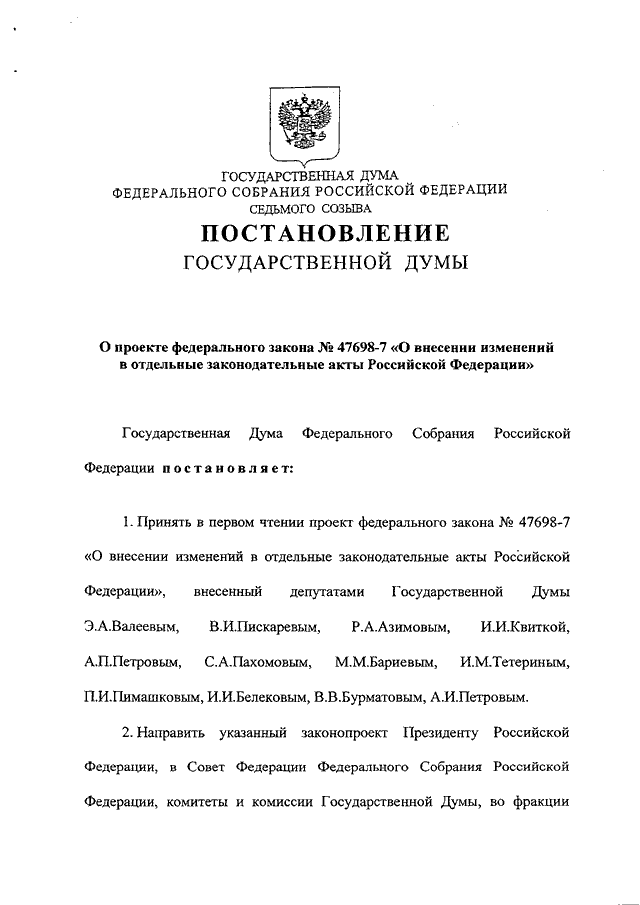 ГОСУДАРСТВЕННАЯ ДУМА
ФЕДЕРАЛЬНОГО СОБРАНИЯ РОССИЙСКОЙ ФЕДЕРАЦИИ
СЕДЬМОГО СОЗЫВА

ПОСТАНОВЛЕНИЕ
ГОСУДАРСТВЕННОЙ ДУМЫ

О проекте федерального закона № 47698-7 «О внесении изменений в отдельные законодательные акты Российской Федерации»

Государственная Дума Федерального Собрания Российской Федерации постановляет:

1. Принять в первом чтении проект федерального закона № 47698-7 «О внесении изменений в отдельные законодательные акты Российской Федерации», внесенный депутатами Государственной Думы Э.А.Валеевым, В.И.Пискаревым, Р.А.Азимовым, И.И.Квиткой, А.П.Петровым, С.А.Пахомовым, М.М.Бариевым, И.М.Тетериным, П.И.Пимашковым, И.И.Белековым, В.В.Бурматовым, А.И.Петровым.

2. Направить указанный законопроект Президенту Российской Федерации, в Совет Федерации Федерального Собрания Российской Федерации, комитеты и комиссии Государственной Думы, во фракции